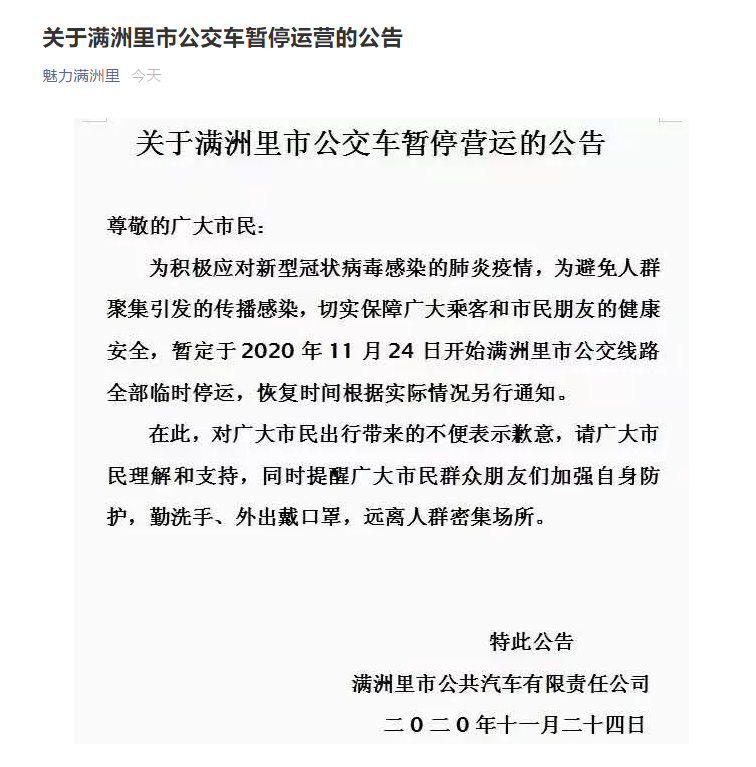 关于满洲里市公交车暂停运营的公告

魅力满洲里 今天

关于满洲里市公交车暂停营运的公告

尊敬的广大市民:

为积极应对新型冠状病毒感染的肺炎疫情，为避免人群聚集引发的传播感染，切实保障广大乘客和市民朋友的健康安全，暂定于 2020 年 11 月 24 日开始满洲里市公交线路全部临时停运，恢复时间根据实际情况另行通知。

在此，对广大市民出行带来的不便表示歉意，请广大市民理解和支持，同时提醒广大市民群众朋友们加强自身防护，勤洗手、外出戴口罩，远离人群密集场所。

特此公告

满洲里市公共汽车有限责任公司

二0二0年十一月二十四日